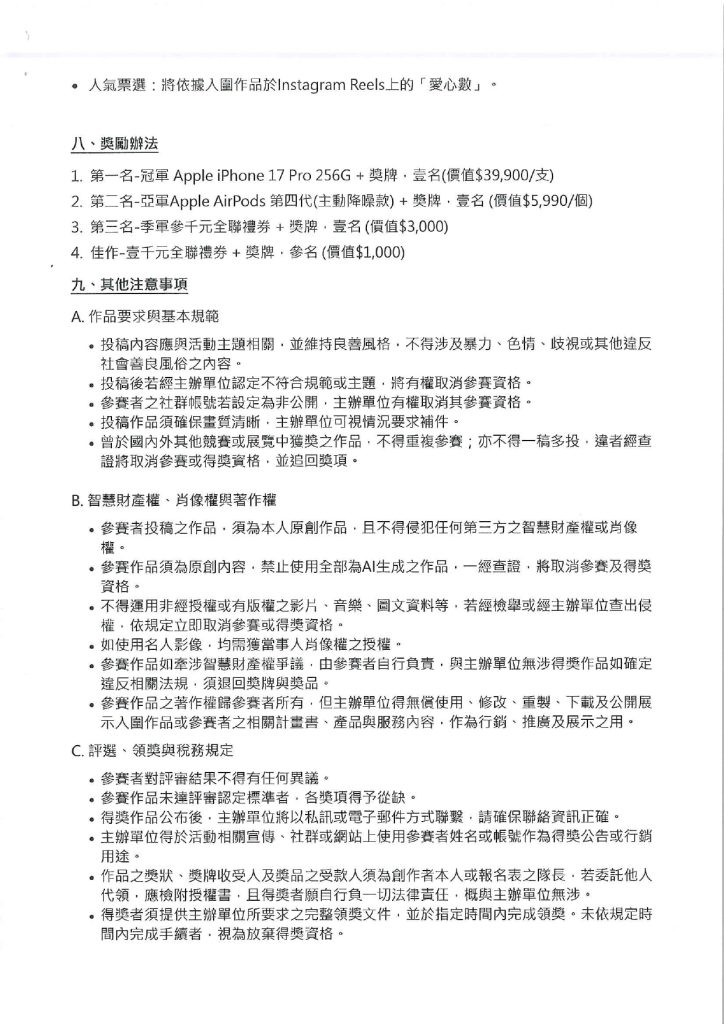 • 人氣票選：將依據入圍作品於Instagram Reels上的「愛心數」。

八、獎勵辦法

1. 第一名-冠軍 Apple iPhone 17 Pro 256G + 獎牌，壹名(價值$39,900/支)
2. 第二名-亞軍Apple AirPods 第四代(主動降噪款) + 獎牌，壹名 (價值$5,990/個)
3. 第三名-季軍參千元全聯禮券 + 獎牌，壹名 (價值$3,000)
4. 佳作-壹千元全聯禮券 + 獎牌，參名 (價值$1,000)

九、其他注意事項

A. 作品要求與基本規範

• 投稿內容應與活動主題相關，並維持良善風格，不得涉及暴力、色情、歧視或其他違反社會善良風俗之內容。
• 投稿後若經主辦單位認定不符合規範或主題，將有權取消參賽資格。
• 參賽者之社群帳號若設定為非公開，主辦單位有權取消其參賽資格。
• 投稿作品須確保畫質清晰，主辦單位可視情況要求補件。
• 曾於國內外其他競賽或展覽中獲獎之作品，不得重複參賽；亦不得一稿多投，違者經查證將取消參賽或得獎資格，並追回獎項。

B. 智慧財產權、肖像權與著作權

• 參賽者投稿之作品，須為本人原創作品，且不得侵犯任何第三方之智慧財產權或肖像權。
• 參賽作品須為原創內容，禁止使用全部為AI生成之作品，一經查證，將取消參賽及得獎資格。
• 不得運用非經授權或有版權之影片、音樂、圖文資料等，若經檢舉或經主辦單位查出侵權，依規定立即取消參賽或得獎資格。
• 如使用名人影像，均需獲當事人肖像權之授權。
• 參賽作品如牽涉智慧財產權爭議，由參賽者自行負責，與主辦單位無涉得獎作品如確定違反相關法規，須退回獎牌與獎品。
• 參賽作品之著作權歸參賽者所有，但主辦單位得無償使用、修改、重製、下載及公開展示入圍作品或參賽者之相關計畫書、產品與服務內容，作為行銷、推廣及展示之用。

C. 評選、領獎與稅務規定

• 參賽者對評審結果不得有任何異議。
• 參賽作品未達評審認定標準者，各獎項得予從缺。
• 得獎作品公布後，主辦單位將以私訊或電子郵件方式聯繫，請確保聯絡資訊正確。
• 主辦單位得於活動相關宣傳、社群或網站上使用參賽者姓名或帳號作為得獎公告或行銷用途。
• 作品之獎狀、獎牌收受人及獎品之受款人須為創作者本人或報名表之隊長，若委託他人代領，應檢附授權書，且得獎者願自行負一切法律責任，概與主辦單位無涉。
• 得獎者須提供主辦單位所要求之完整領獎文件，並於指定時間內完成領獎。未依規定時間內完成手續者，視為放棄得獎資格。